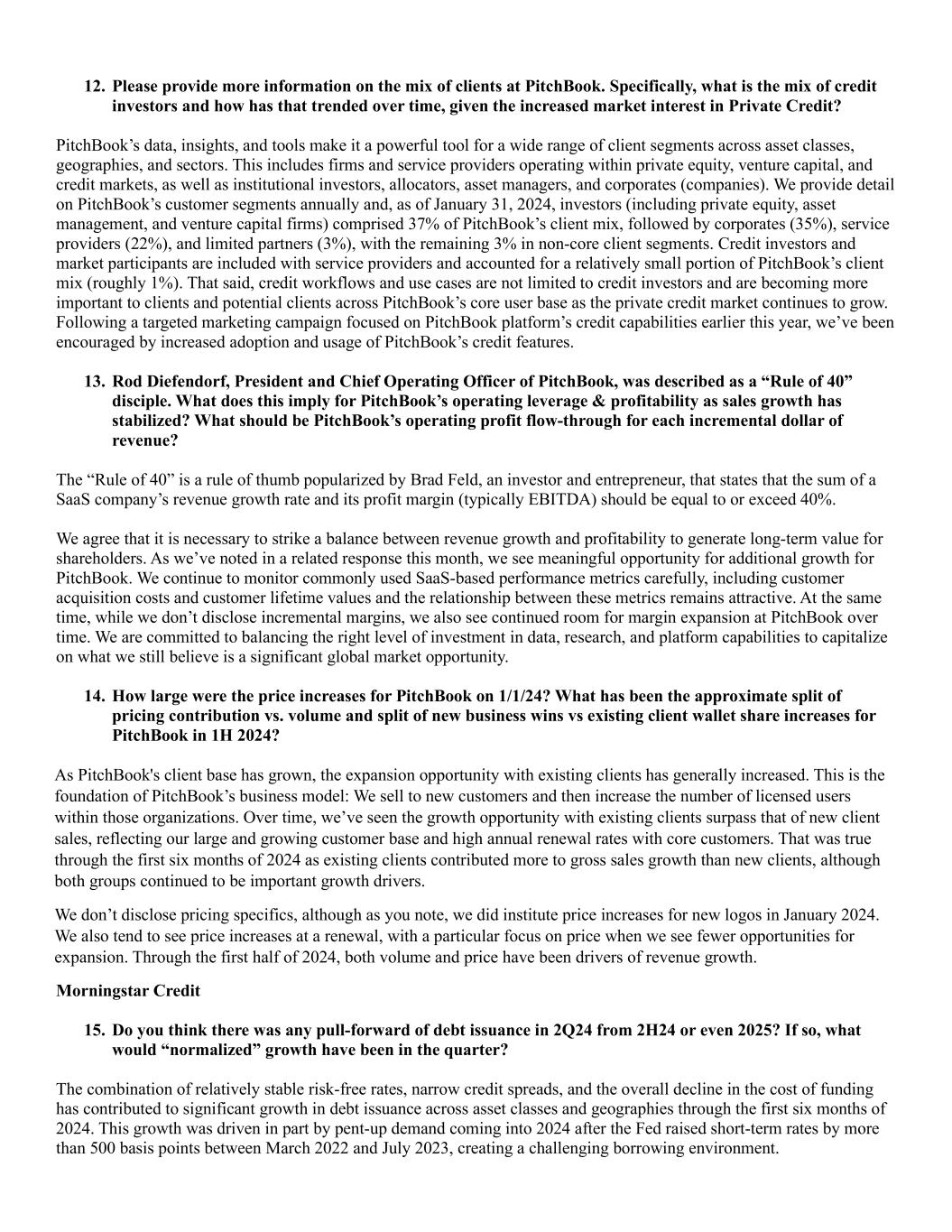 12. Please provide more information on the mix of clients at PitchBook. Specifically, what is the mix of credit investors and how has that trended over time, given the increased market interest in Private Credit?

PitchBook’s data, insights, and tools make it a powerful tool for a wide range of client segments across asset classes, geographies, and sectors. This includes firms and service providers operating within private equity, venture capital, and credit markets, as well as institutional investors, allocators, asset managers, and corporates (companies). We provide detail on PitchBook’s customer segments annually and, as of January 31, 2024, investors (including private equity, asset management, and venture capital firms) comprised 37% of PitchBook’s client mix, followed by corporates (35%), service providers (22%), and limited partners (3%), with the remaining 3% in non-core client segments. Credit investors and market participants are included with service providers and accounted for a relatively small portion of PitchBook’s client mix (roughly 1%). That said, credit workflows and use cases are not limited to credit investors and are becoming more important to clients and potential clients across PitchBook’s core user base as the private credit market continues to grow. Following a targeted marketing campaign focused on PitchBook platform’s credit capabilities earlier this year, we’ve been encouraged by increased adoption and usage of PitchBook’s credit features.

13. Rod Diefendorf, President and Chief Operating Officer of PitchBook, was described as a “Rule of 40” disciple. What does this imply for PitchBook’s operating leverage & profitability as sales growth has stabilized? What should be PitchBook’s operating profit flow-through for each incremental dollar of revenue?

The “Rule of 40” is a rule of thumb popularized by Brad Feld, an investor and entrepreneur, that states that the sum of a SaaS company’s revenue growth rate and its profit margin (typically EBITDA) should be equal to or exceed 40%.

We agree that it is necessary to strike a balance between revenue growth and profitability to generate long-term value for shareholders. As we’ve noted in a related response this month, we see meaningful opportunity for additional growth for PitchBook. We continue to monitor commonly used SaaS-based performance metrics carefully, including customer acquisition costs and customer lifetime values and the relationship between these metrics remains attractive. At the same time, while we don’t disclose incremental margins, we also see continued room for margin expansion at PitchBook over time. We are committed to balancing the right level of investment in data, research, and platform capabilities to capitalize on what we still believe is a significant global market opportunity.

14. How large were the price increases for PitchBook on 1/1/24? What has been the approximate split of pricing contribution vs. volume and split of new business wins vs existing client wallet share increases for PitchBook in 1H 2024?

As PitchBook's client base has grown, the expansion opportunity with existing clients has generally increased. This is the foundation of PitchBook’s business model: We sell to new customers and then increase the number of licensed users within those organizations. Over time, we’ve seen the growth opportunity with existing clients surpass that of new client sales, reflecting our large and growing customer base and high annual renewal rates with core customers. That was true through the first six months of 2024 as existing clients contributed more to gross sales growth than new clients, although both groups continued to be important growth drivers.

We don’t disclose pricing specifics, although as you note, we did institute price increases for new logos in January 2024. We also tend to see price increases at a renewal, with a particular focus on price when we see fewer opportunities for expansion. Through the first half of 2024, both volume and price have been drivers of revenue growth.

Morningstar Credit

15. Do you think there was any pull-forward of debt issuance in 2Q24 from 2H24 or even 2025? If so, what would “normalized” growth have been in the quarter?

The combination of relatively stable risk-free rates, narrow credit spreads, and the overall decline in the cost of funding has contributed to significant growth in debt issuance across asset classes and geographies through the first six months of 2024. This growth was driven in part by pent-up demand coming into 2024 after the Fed raised short-term rates by more than 500 basis points between March 2022 and July 2023, creating a challenging borrowing environment.